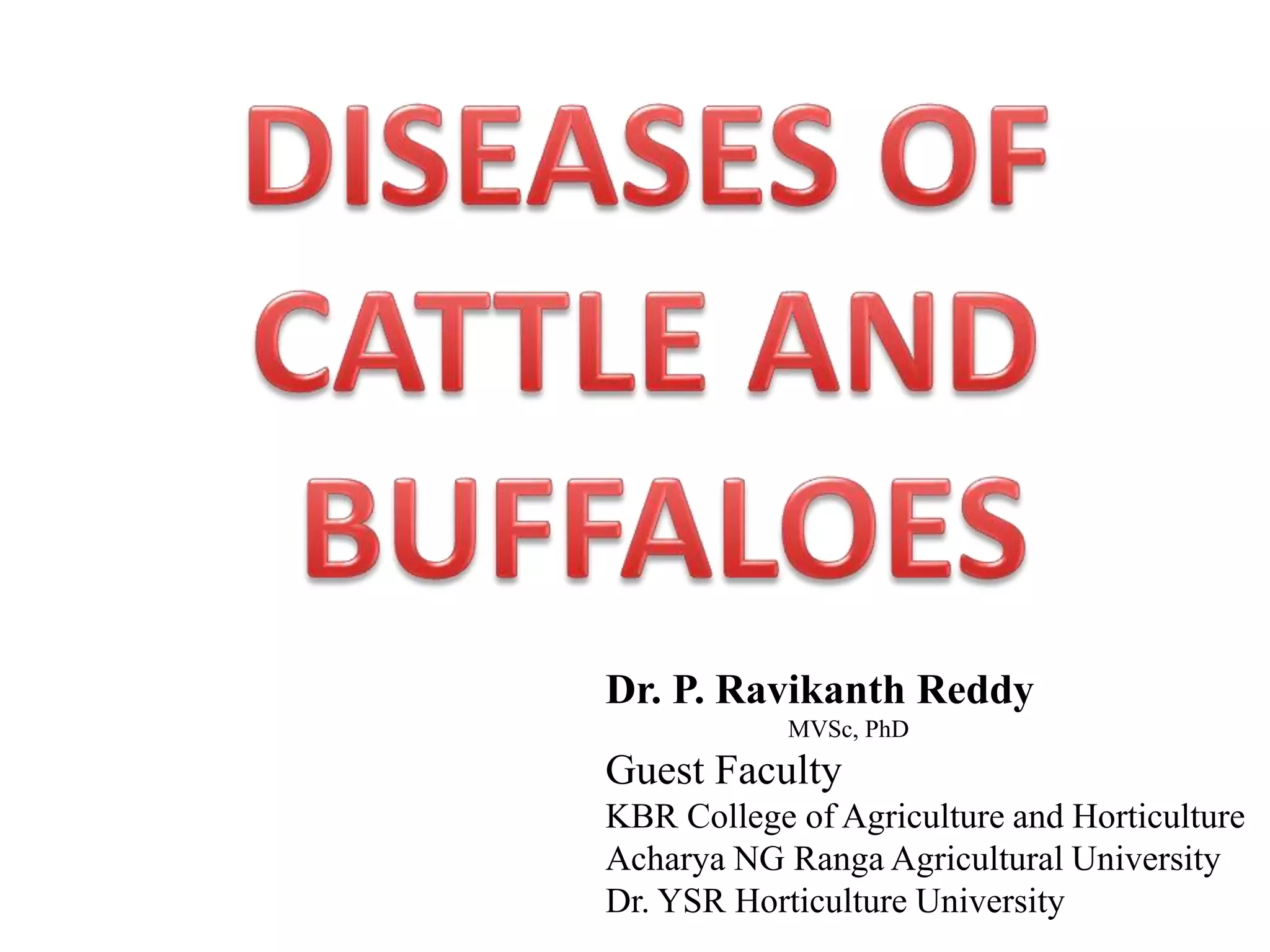 DISEASES OF CATTLE AND BUFFALOES

Dr. P. Ravikanth Reddy
MVSc, PhD
Guest Faculty
KBR College of Agriculture and Horticulture
Acharya NG Ranga Agricultural University
Dr. YSR Horticulture University